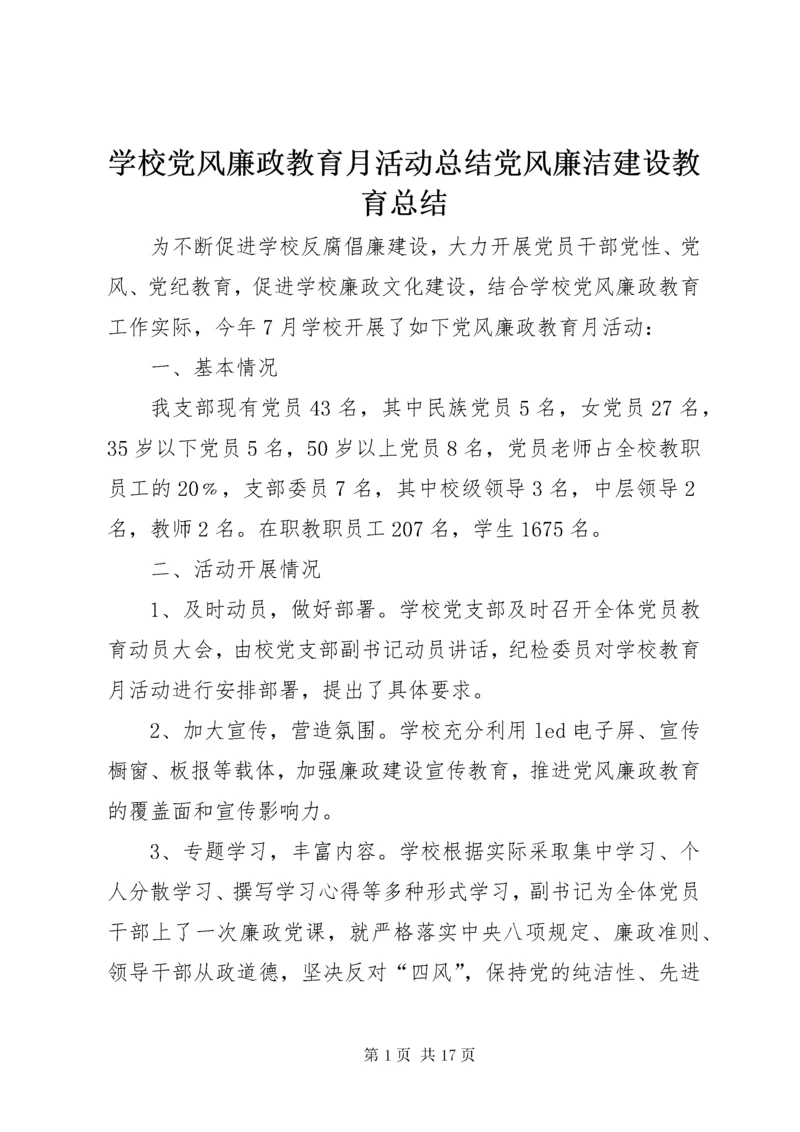 学校党风廉政教育月活动总结党风廉洁建设教育总结

为不断促进学校反腐倡廉建设，大力开展党员干部党性、党风、党纪教育，促进学校廉政文化建设，结合学校党风廉政教育工作实际，今年7月学校开展了如下党风廉政教育月活动：

一、基本情况

我支部现有党员43名，其中民族党员5名，女党员27名，35岁以下党员5名，50岁以上党员8名，党员老师占全校教职员工的20%，支部委员7名，其中校级领导3名，中层领导2名，教师2名。在职教职员工207名，学生1675名。

二、活动开展情况

1、及时动员，做好部署。学校党支部及时召开全体党员教育动员大会，由校党支部副书记动员讲话，纪检委员对学校教育月活动进行安排部署，提出了具体要求。

2、加大宣传，营造氛围。学校充分利用led电子屏、宣传橱窗、板报等载体，加强廉政建设宣传教育，推进党风廉政教育的覆盖面和宣传影响力。

3、专题学习，丰富内容。学校根据实际采取集中学习、个人分散学习、撰写学习心得等多种形式学习，副书记为全体党员干部上了一次廉政党课，就严格落实中央八项规定、廉政准则、领导干部从政道德，坚决反对“四风”，保持党的纯洁性、先进

第1页 共17页